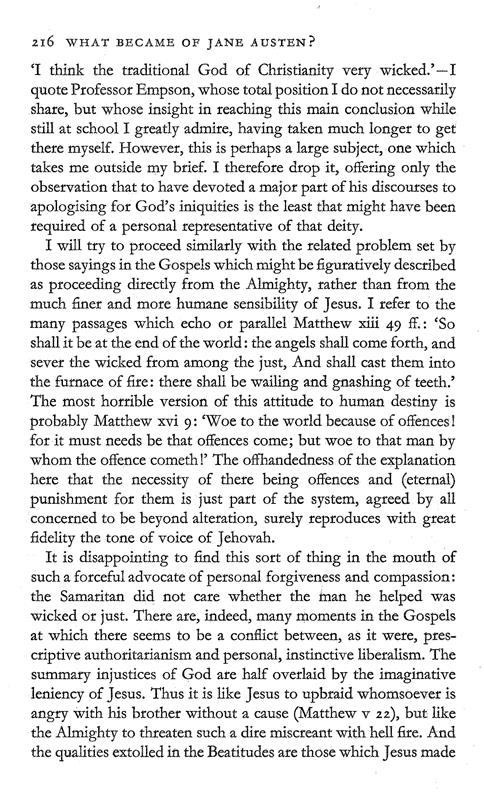 216 WHAT BECAME OF JANE AUSTEN?

'I think the traditional God of Christianity very wicked.'—I quote Professor Empson, whose total position I do not necessarily share, but whose insight in reaching this main conclusion while still at school I greatly admire, having taken much longer to get there myself. However, this is perhaps a large subject, one which takes me outside my brief. I therefore drop it, offering only the observation that to have devoted a major part of his discourses to apologising for God's iniquities is the least that might have been required of a personal representative of that deity.

I will try to proceed similarly with the related problem set by those sayings in the Gospels which might be figuratively described as proceeding directly from the Almighty, rather than from the much finer and more humane sensibility of Jesus. I refer to the many passages which echo or parallel Matthew xiii 49 ff.: 'So shall it be at the end of the world: the angels shall come forth, and sever the wicked from among the just, And shall cast them into the furnace of fire: there shall be wailing and gnashing of teeth.' The most horrible version of this attitude to human destiny is probably Matthew xvi 9: 'Woe to the world because of offences! for it must needs be that offences come; but woe to that man by whom the offence cometh!' The offhandedness of the explanation here that the necessity of there being offences and (eternal) punishment for them is just part of the system, agreed by all concerned to be beyond alteration, surely reproduces with great fidelity the tone of voice of Jehovah.

It is disappointing to find this sort of thing in the mouth of such a forceful advocate of personal forgiveness and compassion: the Samaritan did not care whether the man he helped was wicked or just. There are, indeed, many moments in the Gospels at which there seems to be a conflict between, as it were, prescriptive authoritarianism and personal, instinctive liberalism. The summary injustices of God are half overlaid by the imaginative leniency of Jesus. Thus it is like Jesus to upbraid whomsoever is angry with his brother without a cause (Matthew v 22), but like the Almighty to threaten such a dire miscreant with hell fire. And the qualities extolled in the Beatitudes are those which Jesus made